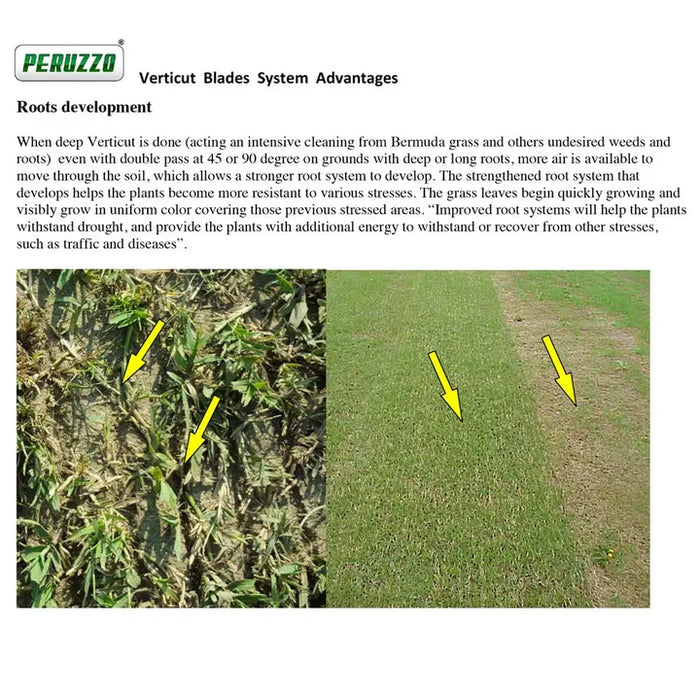 PERUZZO®

Verticut Blades System Advantages

Roots development

When deep Verticut is done (acting an intensive cleaning from Bermuda grass and others undesired weeds and roots) even with double pass at 45 or 90 degree on grounds with deep or long roots, more air is available to move through the soil, which allows a stronger root system to develop. The strengthened root system that develops helps the plants become more resistant to various stresses. The grass leaves begin quickly growing and visibly grow in uniform color covering those previous stressed areas. "Improved root systems will help the plants withstand drought, and provide the plants with additional energy to withstand or recover from other stresses, such as traffic and diseases".